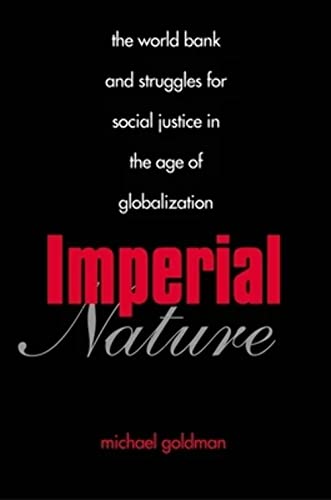 the world bank
and struggles for
social justice in
the age of
globalization

Imperial
Nature

michael goldman